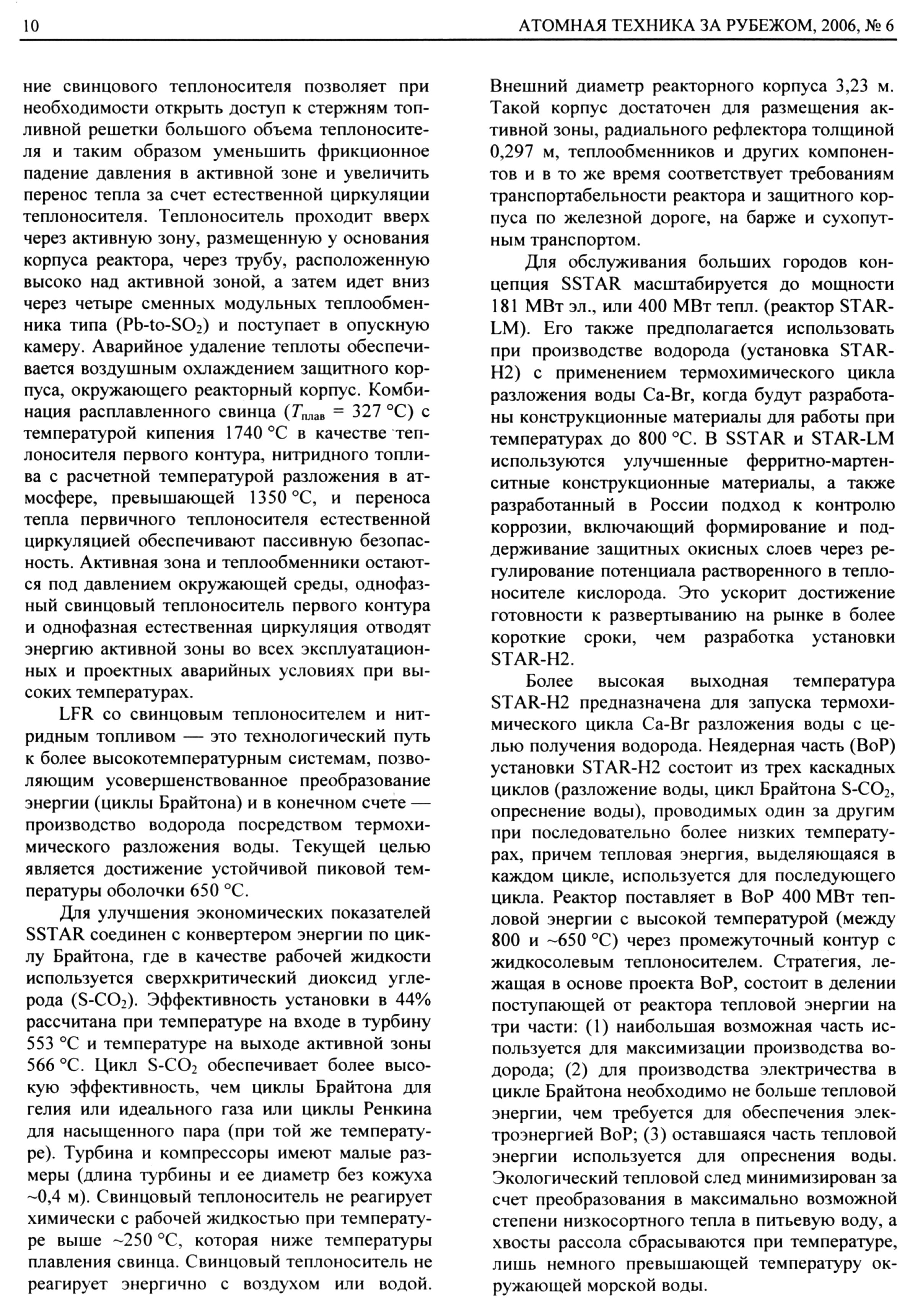 10 АТОМНАЯ ТЕХНИКА ЗА РУБЕЖОМ, 2006, № 6

ние свинцового теплоносителя позволяет при необходимости открыть доступ к стержням топливной решетки большого объема теплоносителя и таким образом уменьшить фрикционное падение давления в активной зоне и увеличить перенос тепла за счет естественной циркуляции теплоносителя. Теплоноситель проходит вверх через активную зону, размещенную у основания корпуса реактора, через трубу, расположенную высоко над активной зоной, а затем идет вниз через четыре сменных модульных теплообменника типа (Pb-to-$SO_2$) и поступает в опускную камеру. Аварийное удаление теплоты обеспечивается воздушным охлаждением защитного корпуса, окружающего реакторный корпус. Комбинация расплавленного свинца ($T_{плав}$ = 327 °C) с температурой кипения 1740 °C в качестве теплоносителя первого контура, нитридного топлива с расчетной температурой разложения в атмосфере, превышающей 1350 °C, и переноса тепла первичного теплоносителя естественной циркуляцией обеспечивают пассивную безопасность. Активная зона и теплообменники остаются под давлением окружающей среды, однофазный свинцовый теплоноситель первого контура и однофазная естественная циркуляция отводят энергию активной зоны во всех эксплуатационных и проектных аварийных условиях при высоких температурах.

LFR со свинцовым теплоносителем и нитридным топливом — это технологический путь к более высокотемпературным системам, позволяющим усовершенствованное преобразование энергии (циклы Брайтона) и в конечном счете — производство водорода посредством термохимического разложения воды. Текущей целью является достижение устойчивой пиковой температуры оболочки 650 °C.

Для улучшения экономических показателей SSTAR соединен с конвертером энергии по циклу Брайтона, где в качестве рабочей жидкости используется сверхкритический диоксид углерода (S-$CO_2$). Эффективность установки в 44% рассчитана при температуре на входе в турбину 553 °C и температуре на выходе активной зоны 566 °C. Цикл S-$CO_2$ обеспечивает более высокую эффективность, чем циклы Брайтона для гелия или идеального газа или циклы Ренкина для насыщенного пара (при той же температуре). Турбина и компрессоры имеют малые размеры (длина турбины и ее диаметр без кожуха ~0,4 м). Свинцовый теплоноситель не реагирует химически с рабочей жидкостью при температуре выше ~250 °C, которая ниже температуры плавления свинца. Свинцовый теплоноситель не реагирует энергично с воздухом или водой. Внешний диаметр реакторного корпуса 3,23 м. Такой корпус достаточен для размещения активной зоны, радиального рефлектора толщиной 0,297 м, теплообменников и других компонентов и в то же время соответствует требованиям транспортабельности реактора и защитного корпуса по железной дороге, на барже и сухопутным транспортом.

Для обслуживания больших городов концепция SSTAR масштабируется до мощности 181 МВт эл., или 400 МВт тепл. (реактор STAR-LM). Его также предполагается использовать при производстве водорода (установка STAR-H2) с применением термохимического цикла разложения воды Ca-Br, когда будут разработаны конструкционные материалы для работы при температурах до 800 °C. В SSTAR и STAR-LM используются улучшенные ферритно-мартенситные конструкционные материалы, а также разработанный в России подход к контролю коррозии, включающий формирование и поддерживание защитных окисных слоев через регулирование потенциала растворенного в теплоносителе кислорода. Это ускорит достижение готовности к развертыванию на рынке в более короткие сроки, чем разработка установки STAR-H2.

Более высокая выходная температура STAR-H2 предназначена для запуска термохимического цикла Ca-Br разложения воды с целью получения водорода. Неядерная часть (BoP) установки STAR-H2 состоит из трех каскадных циклов (разложение воды, цикл Брайтона S-$CO_2$, опреснение воды), проводимых один за другим при последовательно более низких температурах, причем тепловая энергия, выделяющаяся в каждом цикле, используется для последующего цикла. Реактор поставляет в BoP 400 МВт тепловой энергии с высокой температурой (между 800 и ~650 °C) через промежуточный контур с жидкосолевым теплоносителем. Стратегия, лежащая в основе проекта BoP, состоит в делении поступающей от реактора тепловой энергии на три части: (1) наибольшая возможная часть используется для максимизации производства водорода; (2) для производства электричества в цикле Брайтона необходимо не больше тепловой энергии, чем требуется для обеспечения электроэнергией BoP; (3) оставшаяся часть тепловой энергии используется для опреснения воды. Экологический тепловой след минимизирован за счет преобразования в максимально возможной степени низкосортного тепла в питьевую воду, а хвосты рассола сбрасываются при температуре, лишь немного превышающей температуру окружающей морской воды.